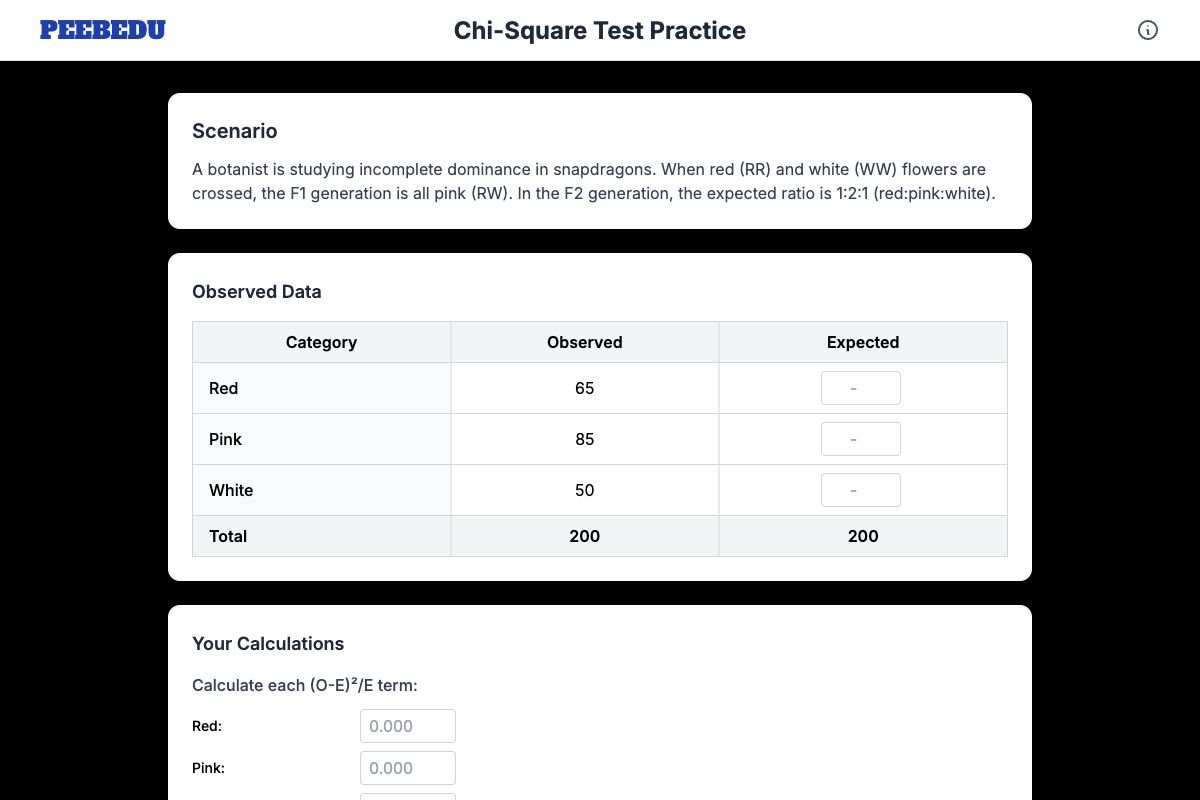 PEEBEDU

Chi-Square Test Practice

Scenario

A botanist is studying incomplete dominance in snapdragons. When red (RR) and white (WW) flowers are crossed, the F1 generation is all pink (RW). In the F2 generation, the expected ratio is 1:2:1 (red:pink:white).

Observed Data

| Category | Observed | Expected |
|---|---|---|
| Red | 65 | - |
| Pink | 85 | - |
| White | 50 | - |
| Total | 200 | 200 |

Your Calculations

Calculate each $(O-E)^2/E$ term:

Red: 0.000

Pink: 0.000